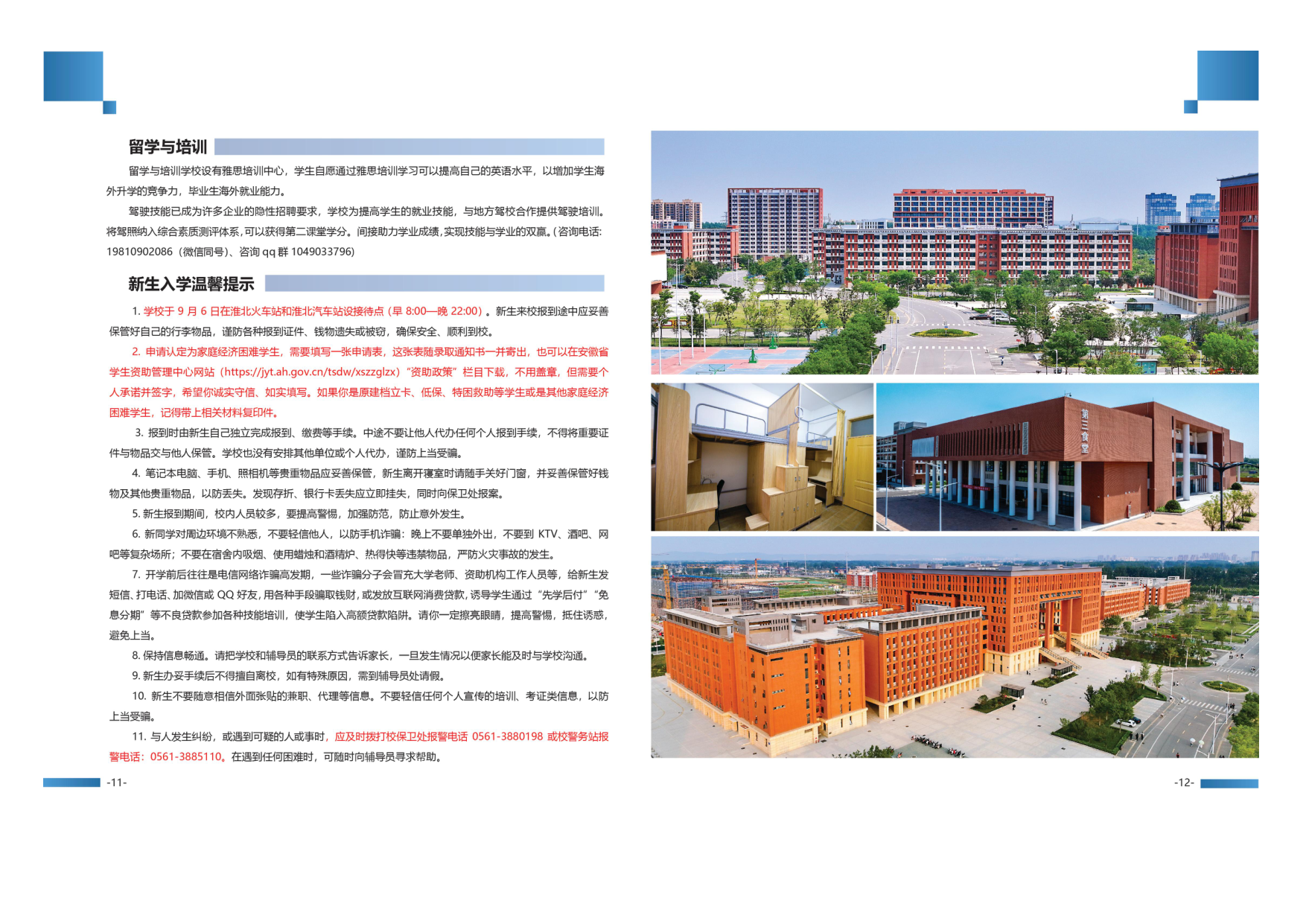 留学与培训

留学与培训学校设有雅思培训中心，学生自愿通过雅思培训学习可以提高自己的英语水平，以增加学生海外升学的竞争力，毕业生海外就业能力。

驾驶技能已成为许多企业的隐性招聘要求，学校为提高学生的就业技能，与地方驾校合作提供驾驶培训。将驾照纳入综合素质测评体系，可以获得第二课堂学分。间接助力学业成绩，实现技能与学业的双赢。(咨询电话：19810902086（微信同号）、咨询 qq 群 1049033796）

新生入学温馨提示

1. 学校于 9 月 6 日在淮北火车站和淮北汽车站设接待点（早 8:00—晚 22:00）。新生来校报到途中应妥善保管好自己的行李物品，谨防各种报到证件、钱物遗失或被窃，确保安全、顺利到校。

2. 申请认定为家庭经济困难学生，需要填写一张申请表，这张表随录取通知书一并寄出，也可以在安徽省学生资助管理中心网站（https://jyt.ah.gov.cn/tsdw/xszzglzx）"资助政策"栏目下载，不用盖章，但需要个人承诺并签字，希望你诚实守信、如实填写。如果你是原建档立卡、低保、特困救助等学生或是其他家庭经济困难学生，记得带上相关材料复印件。

3. 报到时由新生自己独立完成报到、缴费等手续。中途不要让他人代办任何个人报到手续，不得将重要证件与物品交与他人保管。学校也没有安排其他单位或个人代办，谨防上当受骗。

4. 笔记本电脑、手机、照相机等贵重物品应妥善保管，新生离开寝室时请随手关好门窗，并妥善保管好钱物及其他贵重物品，以防丢失。发现存折、银行卡丢失应立即挂失，同时向保卫处报案。

5. 新生报到期间，校内人员较多，要提高警惕，加强防范，防止意外发生。

6. 新同学对周边环境不熟悉，不要轻信他人，以防手机诈骗：晚上不要单独外出，不要到 KTV、酒吧、网吧等复杂场所；不要在宿舍内吸烟、使用蜡烛和酒精炉、热得快等违禁物品，严防火灾事故的发生。

7. 开学前后往往是电信网络诈骗高发期，一些诈骗分子会冒充大学老师、资助机构工作人员等，给新生发短信、打电话、加微信或 QQ 好友，用各种手段骗取钱财，或发放互联网消费贷款，诱导学生通过"先学后付""免息分期"等不良贷款参加各种技能培训，使学生陷入高额贷款陷阱。请你一定擦亮眼睛，提高警惕，抵住诱惑，避免上当。

8. 保持信息畅通。请把学校和辅导员的联系方式告诉家长，一旦发生情况以便家长能及时与学校沟通。

9. 新生办妥手续后不得擅自离校，如有特殊原因，需到辅导员处请假。

10. 新生不要随意相信外面张贴的兼职、代理等信息。不要轻信任何个人宣传的培训、考证类信息，以防上当受骗。

11. 与人发生纠纷，或遇到可疑的人或事时，应及时拨打校保卫处报警电话 0561-3880198 或校警务站报警电话：0561-3885110。在遇到任何困难时，可随时向辅导员寻求帮助。

-11-

第三食堂

-12-